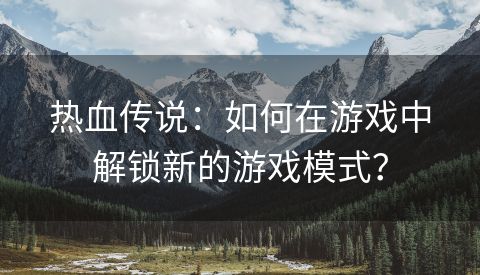 热血传说：如何在游戏中解锁新的游戏模式？